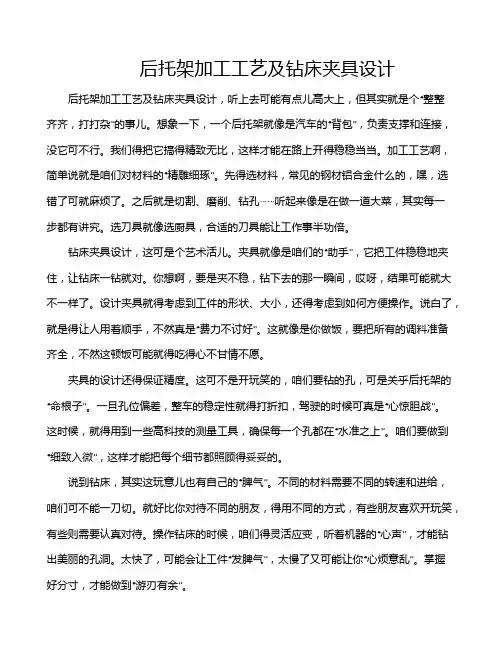 后托架加工工艺及钻床夹具设计

后托架加工工艺及钻床夹具设计，听上去可能有点儿高大上，但其实就是个“整整齐齐，打打杂”的事儿。想象一下，一个后托架就像是汽车的“背包”，负责支撑和连接，没它可不行。我们得把它搞得精致无比，这样才能在路上开得稳稳当当。加工工艺啊，简单说就是咱们对材料的“精雕细琢”。先得选材料，常见的钢材铝合金什么的，嘿，选错了可就麻烦了。之后就是切割、磨削、钻孔……听起来像是在做一道大菜，其实每一步都有讲究。选刀具就像选厨具，合适的刀具能让工作事半功倍。

钻床夹具设计，这可是个艺术活儿。夹具就像是咱们的“助手”，它把工件稳稳地夹住，让钻床一钻就对。你想啊，要是夹不稳，钻下去的那一瞬间，哎呀，结果可能就大不一样了。设计夹具就得考虑到工件的形状、大小，还得考虑到如何方便操作。说白了，就是得让人用着顺手，不然真是“费力不讨好”。这就像是你做饭，要把所有的调料准备齐全，不然这顿饭可能就得吃得心不甘情不愿。

夹具的设计还得保证精度。这可不是开玩笑的，咱们要钻的孔，可是关乎后托架的“命根子”。一旦孔位偏差，整车的稳定性就得打折扣，驾驶的时候可真是“心惊胆战”。这时候，就得用到一些高科技的测量工具，确保每一个孔都在“水准之上”。咱们要做到“细致入微”，这样才能把每个细节都照顾得妥妥的。

说到钻床，其实这玩意儿也有自己的“脾气”。不同的材料需要不同的转速和进给，咱们可不能一刀切。就好比你对待不同的朋友，得用不同的方式，有些朋友喜欢开玩笑，有些则需要认真对待。操作钻床的时候，咱们得灵活应变，听着机器的“心声”，才能钻出美丽的孔洞。太快了，可能会让工件“发脾气”，太慢了又可能让你“心烦意乱”。掌握好分寸，才能做到“游刃有余”。